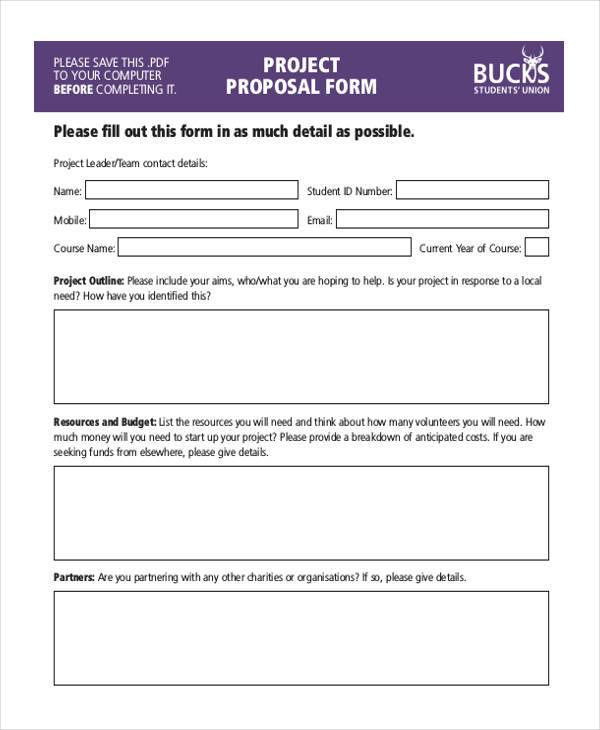 PLEASE SAVE THIS .PDF TO YOUR COMPUTER BEFORE COMPLETING IT.

PROJECT PROPOSAL FORM

BUCKS
STUDENTS' UNION

Please fill out this form in as much detail as possible.

Project Leader/Team contact details:

Name:

Student ID Number:

Mobile:

Email:

Course Name:

Current Year of Course:

Project Outline: Please include your aims, who/what you are hoping to help. Is your project in response to a local need? How have you identified this?

Resources and Budget: List the resources you will need and think about how many volunteers you will need. How much money will you need to start up your project? Please provide a breakdown of anticipated costs. If you are seeking funds from elsewhere, please give details.

Partners: Are you partnering with any other charities or organisations? If so, please give details.